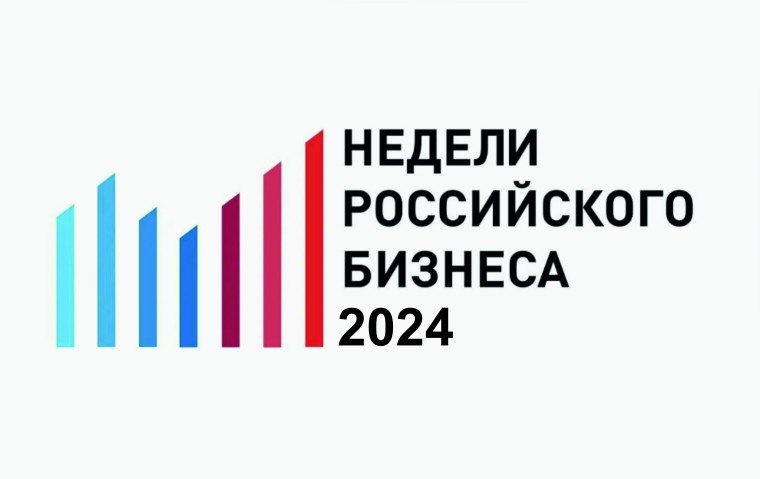 НЕДЕЛИ
РОССИЙСКОГО
БИЗНЕСА
2024